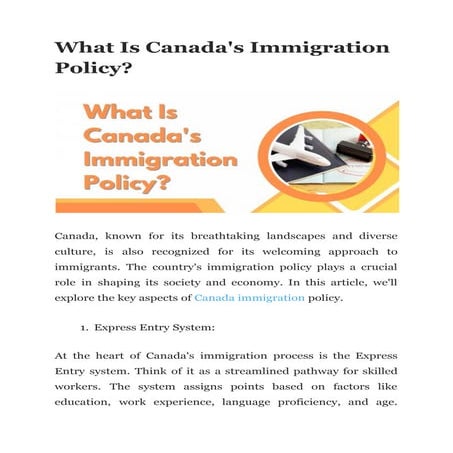 What Is Canada's Immigration Policy?

What Is Canada's Immigration Policy?

Canada, known for its breathtaking landscapes and diverse culture, is also recognized for its welcoming approach to immigrants. The country's immigration policy plays a crucial role in shaping its society and economy. In this article, we'll explore the key aspects of Canada immigration policy.

1. Express Entry System:

At the heart of Canada's immigration process is the Express Entry system. Think of it as a streamlined pathway for skilled workers. The system assigns points based on factors like education, work experience, language proficiency, and age.